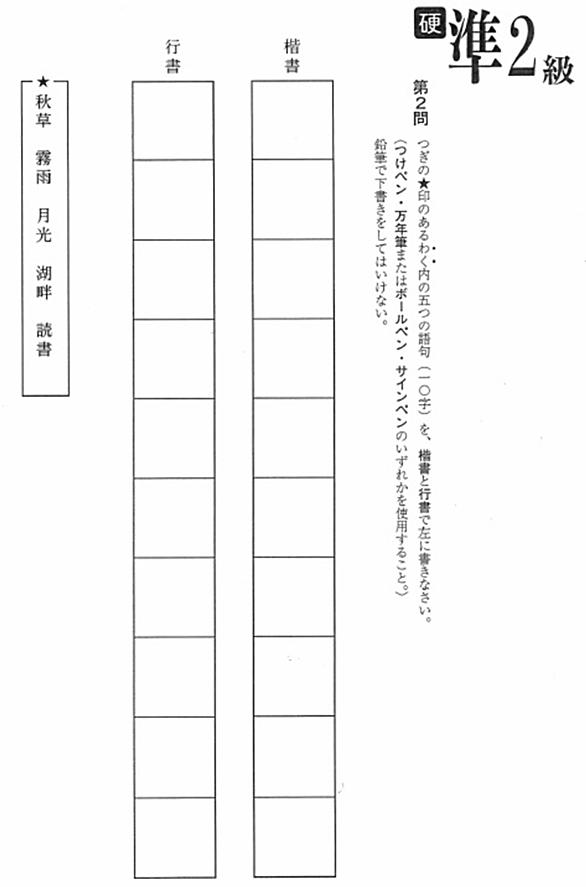 硬 準2級

第2問

つぎの★印のあるわく内の五つの語句（一〇字）を、楷書と行書で左に書きなさい。
（つけペン・万年筆またはボールペン・サインペンのいずれかを使用すること。）
鉛筆で下書きをしてはいけない。

楷書

行書

★秋草　霧雨　月光　湖畔　読書